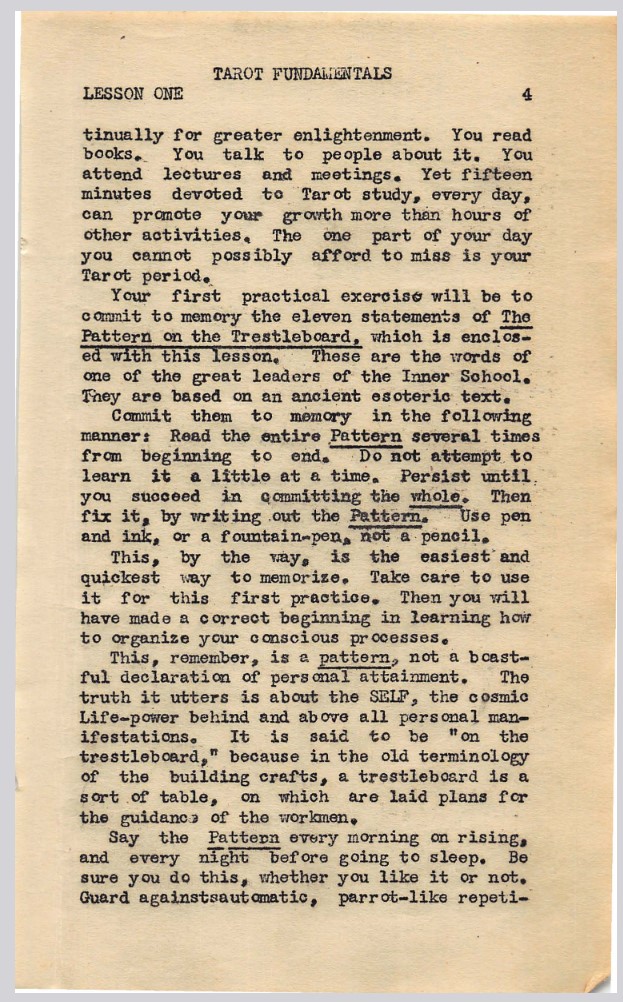 TAROT FUNDAMENTALS
LESSON ONE 4

tinually for greater enlightenment. You read books. You talk to people about it. You attend lectures and meetings. Yet fifteen minutes devoted to Tarot study, every day, can promote your growth more than hours of other activities. The one part of your day you cannot possibly afford to miss is your Tarot period.

Your first practical exercise will be to commit to memory the eleven statements of The Pattern on the Trestleboard, which is enclosed with this lesson. These are the words of one of the great leaders of the Inner School. They are based on an ancient esoteric text.

Commit them to memory in the following manner: Read the entire Pattern several times from beginning to end. Do not attempt to learn it a little at a time. Persist until you succeed in committing the whole. Then fix it, by writing out the Pattern. Use pen and ink, or a fountain-pen, not a pencil.

This, by the way, is the easiest and quickest way to memorize. Take care to use it for this first practice. Then you will have made a correct beginning in learning how to organize your conscious processes.

This, remember, is a pattern, not a boastful declaration of personal attainment. The truth it utters is about the SELF, the cosmic Life-power behind and above all personal manifestations. It is said to be "on the trestleboard," because in the old terminology of the building crafts, a trestleboard is a sort of table, on which are laid plans for the guidance of the workmen.

Say the Pattern every morning on rising, and every night before going to sleep. Be sure you do this, whether you like it or not. Guard againstsautomatic, parrot-like repeti-